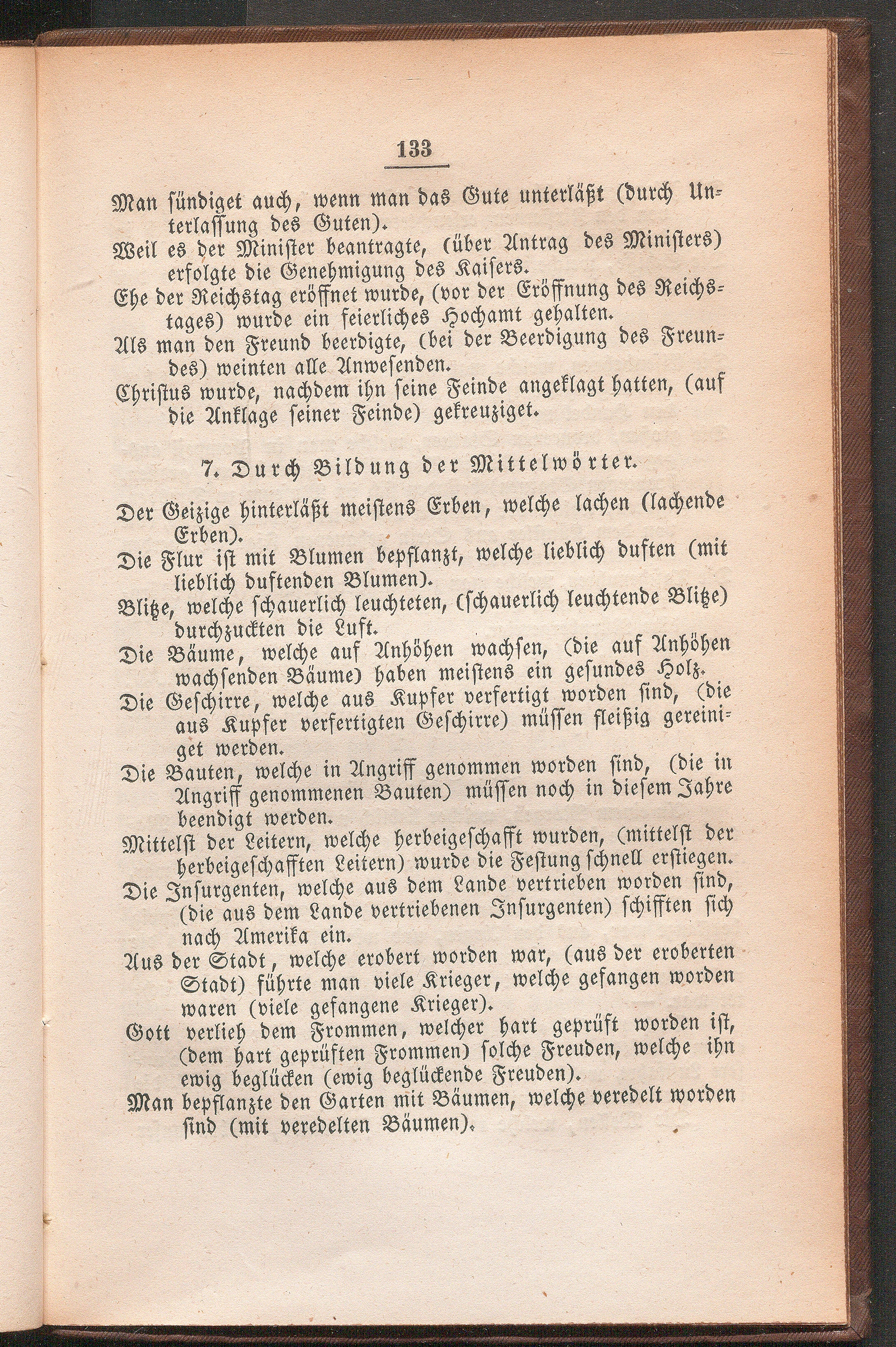 133

Man sündiget auch, wenn man das Gute unterläßt (durch Unterlassung des Guten).

Weil es der Minister beantragte, (über Antrag des Ministers) erfolgte die Genehmigung des Kaisers.

Ehe der Reichstag eröffnet wurde, (vor der Eröffnung des Reichstages) wurde ein feierliches Hochamt gehalten.

Als man den Freund beerdigte, (bei der Beerdigung des Freundes) weinten alle Anwesenden.

Christus wurde, nachdem ihn seine Feinde angeklagt hatten, (auf die Anklage seiner Feinde) gekreuziget.

7. Durch Bildung der Mittelwörter.

Der Geizige hinterläßt meistens Erben, welche lachen (lachende Erben).

Die Flur ist mit Blumen bepflanzt, welche lieblich duften (mit lieblich duftenden Blumen).

Blitze, welche schauerlich leuchteten, (schauerlich leuchtende Blitze) durchzuckten die Luft.

Die Bäume, welche auf Anhöhen wachsen, (die auf Anhöhen wachsenden Bäume) haben meistens ein gesundes Holz.

Die Geschirre, welche aus Kupfer verfertigt worden sind, (die aus Kupfer verfertigten Geschirre) müssen fleißig gereiniget werden.

Die Bauten, welche in Angriff genommen worden sind, (die in Angriff genommenen Bauten) müssen noch in diesem Jahre beendigt werden.

Mittelst der Leitern, welche herbeigeschafft wurden, (mittelst der herbeigeschafften Leitern) wurde die Festung schnell erstiegen.

Die Insurgenten, welche aus dem Lande vertrieben worden sind, (die aus dem Lande vertriebenen Insurgenten) schifften sich nach Amerika ein.

Aus der Stadt, welche erobert worden war, (aus der eroberten Stadt) führte man viele Krieger, welche gefangen worden waren (viele gefangene Krieger).

Gott verlieh dem Frommen, welcher hart geprüft worden ist, (dem hart geprüften Frommen) solche Freuden, welche ihn ewig beglücken (ewig beglückende Freuden).

Man bepflanzte den Garten mit Bäumen, welche veredelt worden sind (mit veredelten Bäumen).